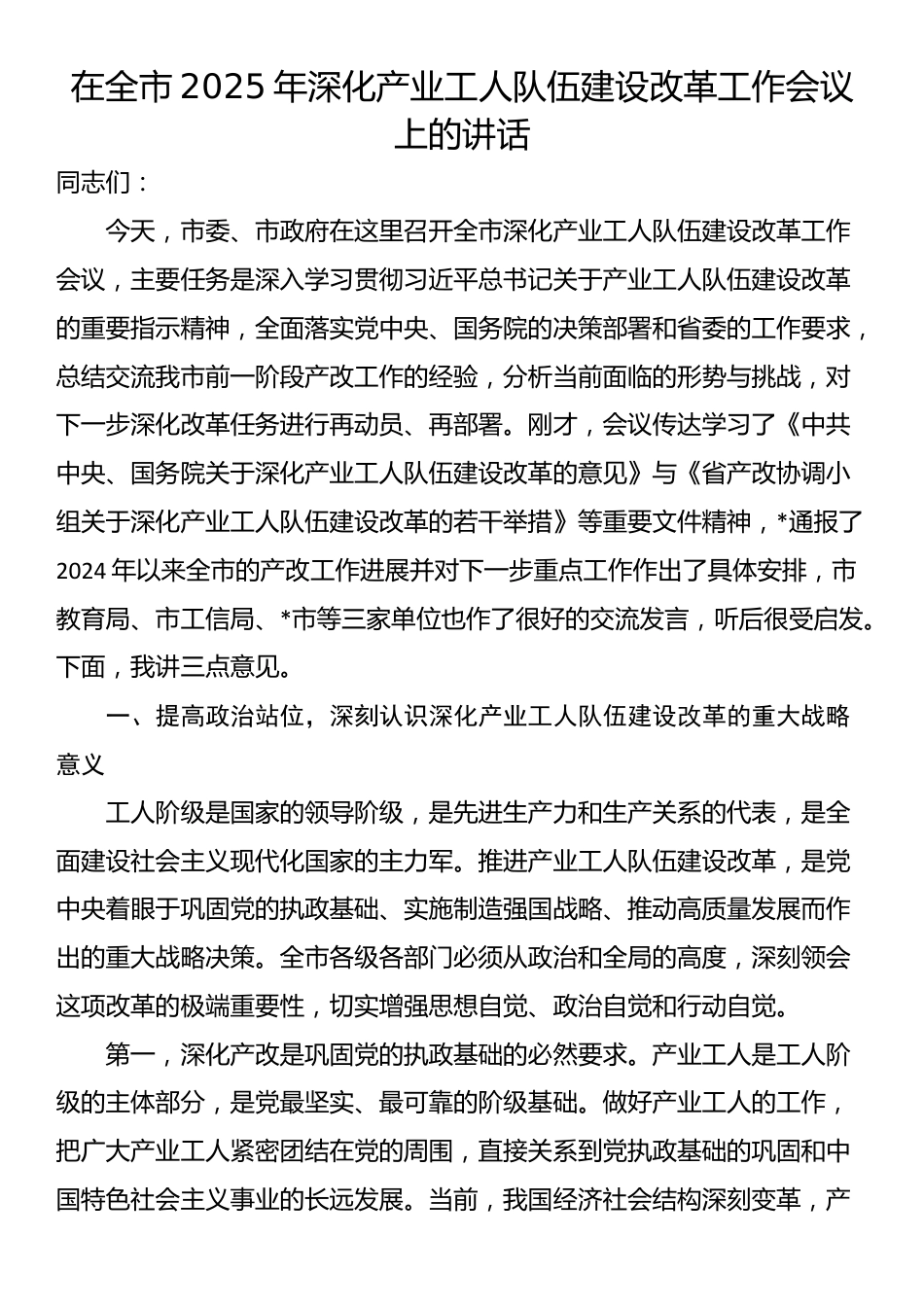 在全市2025年深化产业工人队伍建设改革工作会议上的讲话

同志们：

今天，市委、市政府在这里召开全市深化产业工人队伍建设改革工作会议，主要任务是深入学习贯彻习近平总书记关于产业工人队伍建设改革的重要指示精神，全面落实党中央、国务院的决策部署和省委的工作要求，总结交流我市前一阶段产改工作的经验，分析当前面临的形势与挑战，对下一步深化改革任务进行再动员、再部署。刚才，会议传达学习了《中共中央、国务院关于深化产业工人队伍建设改革的意见》与《省产改协调小组关于深化产业工人队伍建设改革的若干举措》等重要文件精神，*通报了2024年以来全市的产改工作进展并对下一步重点工作作出了具体安排，市教育局、市工信局、*市等三家单位也作了很好的交流发言，听后很受启发。下面，我讲三点意见。

一、提高政治站位，深刻认识深化产业工人队伍建设改革的重大战略意义

工人阶级是国家的领导阶级，是先进生产力和生产关系的代表，是全面建设社会主义现代化国家的主力军。推进产业工人队伍建设改革，是党中央着眼于巩固党的执政基础、实施制造强国战略、推动高质量发展而作出的重大战略决策。全市各级各部门必须从政治和全局的高度，深刻领会这项改革的极端重要性，切实增强思想自觉、政治自觉和行动自觉。

第一，深化产改是巩固党的执政基础的必然要求。产业工人是工人阶级的主体部分，是党最坚实、最可靠的阶级基础。做好产业工人的工作，把广大产业工人紧密团结在党的周围，直接关系到党执政基础的巩固和中国特色社会主义事业的长远发展。当前，我国经济社会结构深刻变革，产